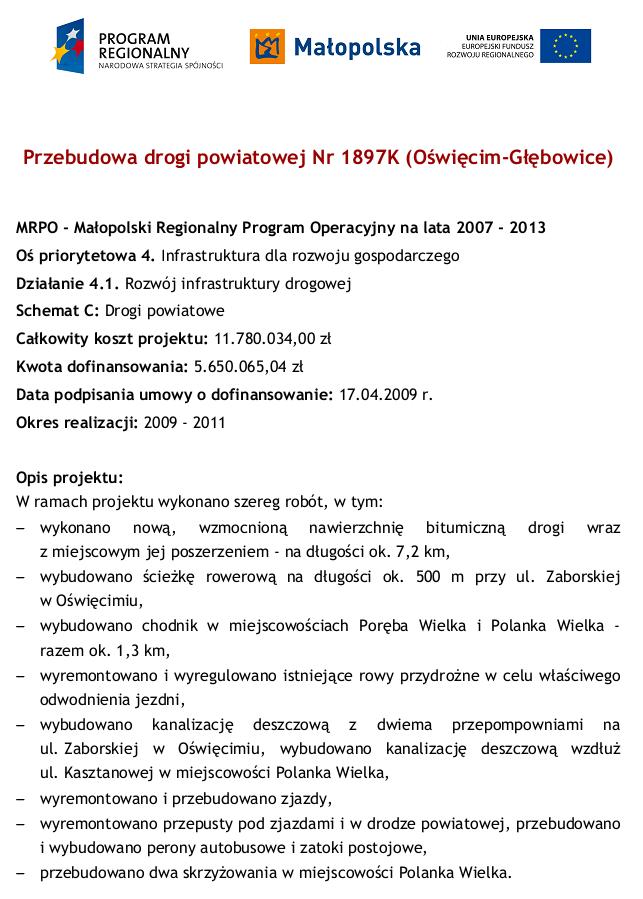 PROGRAM REGIONALNY
NARODOWA STRATEGIA SPÓJNOŚCI

Małopolska

UNIA EUROPEJSKA
EUROPEJSKI FUNDUSZ ROZWOJU REGIONALNEGO

Przebudowa drogi powiatowej Nr 1897K (Oświęcim-Głębowice)

MRPO - Małopolski Regionalny Program Operacyjny na lata 2007 - 2013
Oś priorytetowa 4. Infrastruktura dla rozwoju gospodarczego
Działanie 4.1. Rozwój infrastruktury drogowej
Schemat C: Drogi powiatowe
Całkowity koszt projektu: 11.780.034,00 zł
Kwota dofinansowania: 5.650.065,04 zł
Data podpisania umowy o dofinansowanie: 17.04.2009 r.
Okres realizacji: 2009 - 2011

Opis projektu:
W ramach projektu wykonano szereg robót, w tym:
– wykonano nową, wzmocnioną nawierzchnię bitumiczną drogi wraz z miejscowym jej poszerzeniem - na długości ok. 7,2 km,
– wybudowano ścieżkę rowerową na długości ok. 500 m przy ul. Zaborskiej w Oświęcimiu,
– wybudowano chodnik w miejscowościach Poręba Wielka i Polanka Wielka - razem ok. 1,3 km,
– wyremontowano i wyregulowano istniejące rowy przydrożne w celu właściwego odwodnienia jezdni,
– wybudowano kanalizację deszczową z dwiema przepompowniami na ul. Zaborskiej w Oświęcimiu, wybudowano kanalizację deszczową wzdłuż ul. Kasztanowej w miejscowości Polanka Wielka,
– wyremontowano i przebudowano zjazdy,
– wyremontowano przepusty pod zjazdami i w drodze powiatowej, przebudowano i wybudowano perony autobusowe i zatoki postojowe,
– przebudowano dwa skrzyżowania w miejscowości Polanka Wielka.